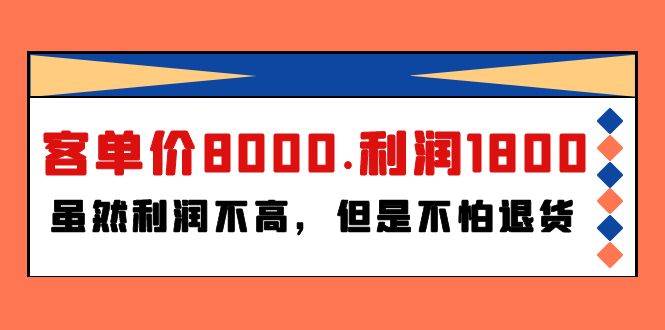 客单价8000.利润1800

虽然利润不高，但是不怕退货